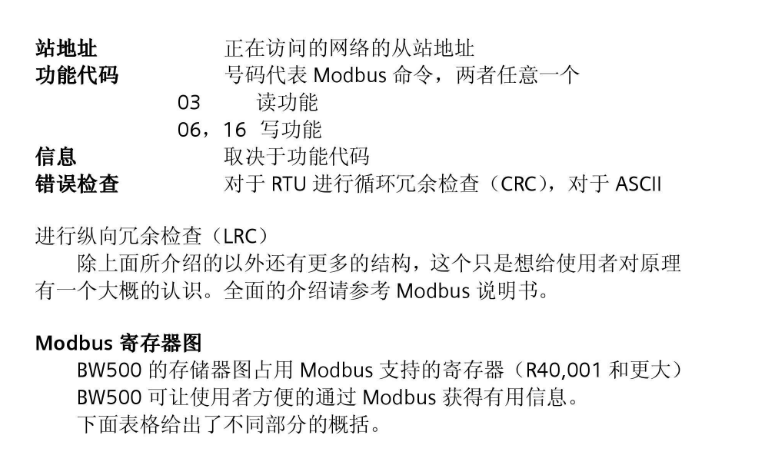 站地址　　正在访问的网络的从站地址
功能代码　　号码代表 Modbus 命令，两者任意一个
03　　读功能
06，16　写功能
信息　　取决于功能代码
错误检查　　对于 RTU 进行循环冗余检查（CRC），对于 ASCII

进行纵向冗余检查（LRC）
除上面所介绍的以外还有更多的结构，这个只是想给使用者对原理有一个大概的认识。全面的介绍请参考 Modbus 说明书。

Modbus 寄存器图
BW500 的存储器图占用 Modbus 支持的寄存器（R40,001 和更大）
BW500 可让使用者方便的通过 Modbus 获得有用信息。
下面表格给出了不同部分的概括。